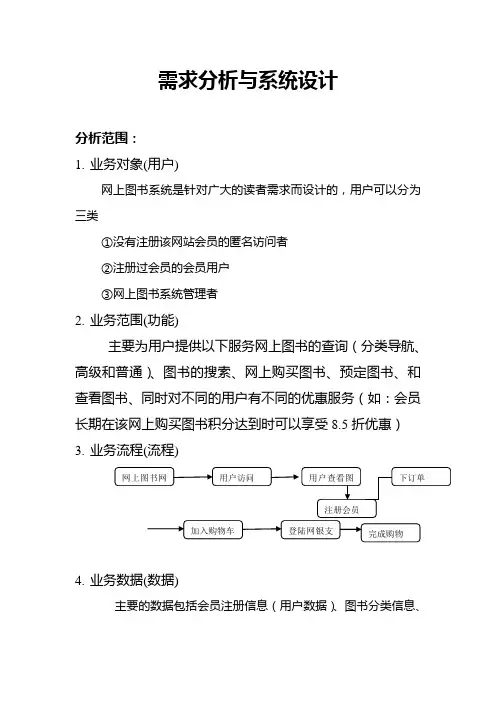 需求分析与系统设计

分析范围：

1. 业务对象(用户)

网上图书系统是针对广大的读者需求而设计的，用户可以分为三类

①没有注册该网站会员的匿名访问者

②注册过会员的会员用户

③网上图书系统管理者

2. 业务范围(功能)

主要为用户提供以下服务网上图书的查询（分类导航、高级和普通）、图书的搜索、网上购买图书、预定图书、和查看图书、同时对不同的用户有不同的优惠服务（如：会员长期在该网上购买图书积分达到时可以享受 8.5 折优惠）

3. 业务流程(流程)

网上图书网
用户访问
用户查看图
下订单
注册会员
加入购物车
登陆网银支
完成购物

4. 业务数据(数据)

主要的数据包括会员注册信息（用户数据）、图书分类信息、